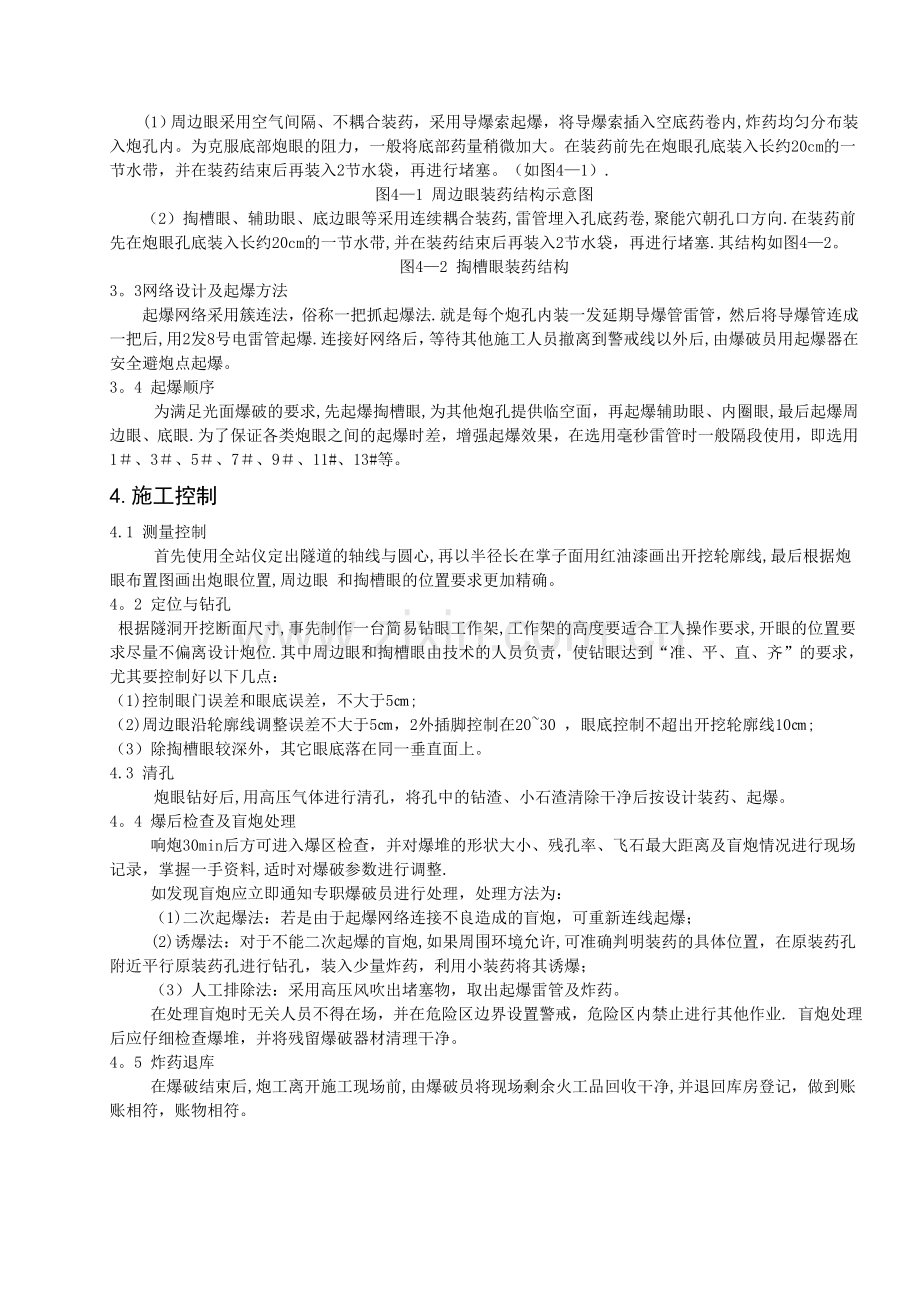 (1)周边眼采用空气间隔、不耦合装药，采用导爆索起爆，将导爆索插入空底药卷内,炸药均匀分布装入炮孔内。为克服底部炮眼的阻力，一般将底部药量稍微加大。在装药前先在炮眼孔底装入长约20cm的一节水带，并在装药结束后再装入2节水袋，再进行堵塞。（如图4—1）.

图4—1 周边眼装药结构示意图

（2）掏槽眼、辅助眼、底边眼等采用连续耦合装药,雷管埋入孔底药卷,聚能穴朝孔口方向.在装药前先在炮眼孔底装入长约20cm的一节水带,并在装药结束后再装入2节水袋，再进行堵塞.其结构如图4—2。

图4—2 掏槽眼装药结构

3。3网络设计及起爆方法

起爆网络采用簇连法，俗称一把抓起爆法.就是每个炮孔内装一发延期导爆管雷管，然后将导爆管连成一把后,用2发8号电雷管起爆.连接好网络后，等待其他施工人员撤离到警戒线以外后,由爆破员用起爆器在安全避炮点起爆。

3。4 起爆顺序

为满足光面爆破的要求,先起爆掏槽眼,为其他炮孔提供临空面，再起爆辅助眼、内圈眼,最后起爆周边眼、底眼.为了保证各类炮眼之间的起爆时差，增强起爆效果，在选用毫秒雷管时一般隔段使用，即选用1＃、3＃、5＃、7＃、9＃、11#、13#等。

4.施工控制

4.1 测量控制

首先使用全站仪定出隧道的轴线与圆心,再以半径长在掌子面用红油漆画出开挖轮廓线,最后根据炮眼布置图画出炮眼位置,周边眼 和掏槽眼的位置要求更加精确。

4。2 定位与钻孔

根据隧洞开挖断面尺寸,事先制作一台简易钻眼工作架,工作架的高度要适合工人操作要求,开眼的位置要求尽量不偏离设计炮位.其中周边眼和掏槽眼由技术的人员负责，使钻眼达到“准、平、直、齐”的要求，尤其要控制好以下几点：

(1)控制眼门误差和眼底误差，不大于5cm；

(2)周边眼沿轮廓线调整误差不大于5cm，2外插脚控制在20~30 ，眼底控制不超出开挖轮廓线10cm；

（3）除掏槽眼较深外，其它眼底落在同一垂直面上。

4.3 清孔

炮眼钻好后,用高压气体进行清孔，将孔中的钻渣、小石渣清除干净后按设计装药、起爆。

4。4 爆后检查及盲炮处理

响炮30min后方可进入爆区检查，并对爆堆的形状大小、残孔率、飞石最大距离及盲炮情况进行现场记录，掌握一手资料,适时对爆破参数进行调整.

如发现盲炮应立即通知专职爆破员进行处理，处理方法为:

（1)二次起爆法：若是由于起爆网络连接不良造成的盲炮，可重新连线起爆；

(2)诱爆法：对于不能二次起爆的盲炮,如果周围环境允许,可准确判明装药的具体位置，在原装药孔附近平行原装药孔进行钻孔，装入少量炸药，利用小装药将其诱爆；

（3）人工排除法：采用高压风吹出堵塞物，取出起爆雷管及炸药。

在处理盲炮时无关人员不得在场，并在危险区边界设置警戒，危险区内禁止进行其他作业. 盲炮处理后应仔细检查爆堆，并将残留爆破器材清理干净。

4。5 炸药退库

在爆破结束后,炮工离开施工现场前,由爆破员将现场剩余火工品回收干净,并退回库房登记，做到账账相符，账物相符。